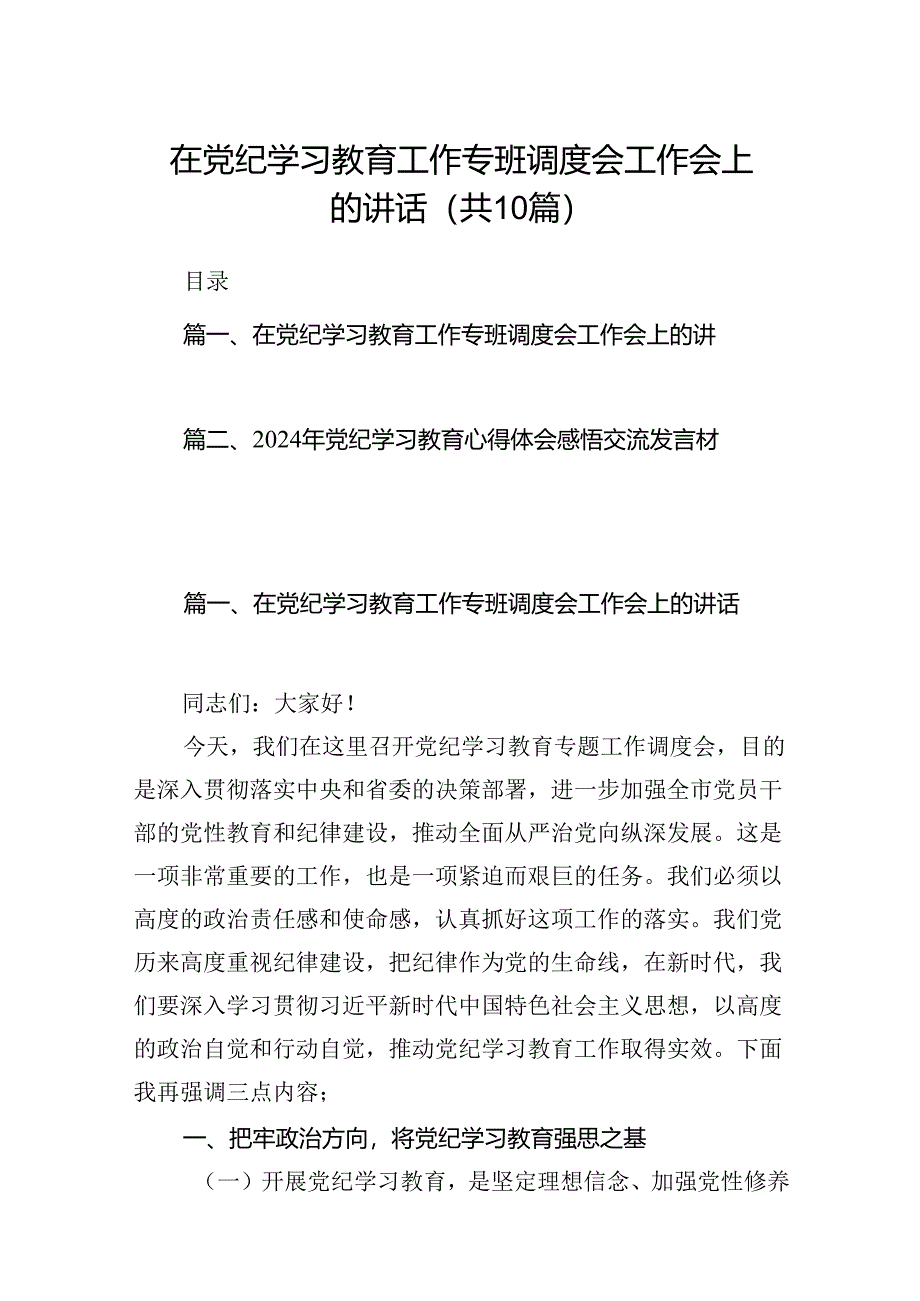 在党纪学习教育工作专班调度会工作会上的讲话（共10篇）

目录

篇一、在党纪学习教育工作专班调度会工作会上的讲

篇二、2024年党纪学习教育心得体会感悟交流发言材

篇一、在党纪学习教育工作专班调度会工作会上的讲话

同志们：大家好！

今天，我们在这里召开党纪学习教育专题工作调度会，目的是深入贯彻落实中央和省委的决策部署，进一步加强全市党员干部的党性教育和纪律建设，推动全面从严治党向纵深发展。这是一项非常重要的工作，也是一项紧迫而艰巨的任务。我们必须以高度的政治责任感和使命感，认真抓好这项工作的落实。我们党历来高度重视纪律建设，把纪律作为党的生命线，在新时代，我们要深入学习贯彻习近平新时代中国特色社会主义思想，以高度的政治自觉和行动自觉，推动党纪学习教育工作取得实效。下面我再强调三点内容；

一、把牢政治方向，将党纪学习教育强思之基

（一）开展党纪学习教育，是坚定理想信念、加强党性修养